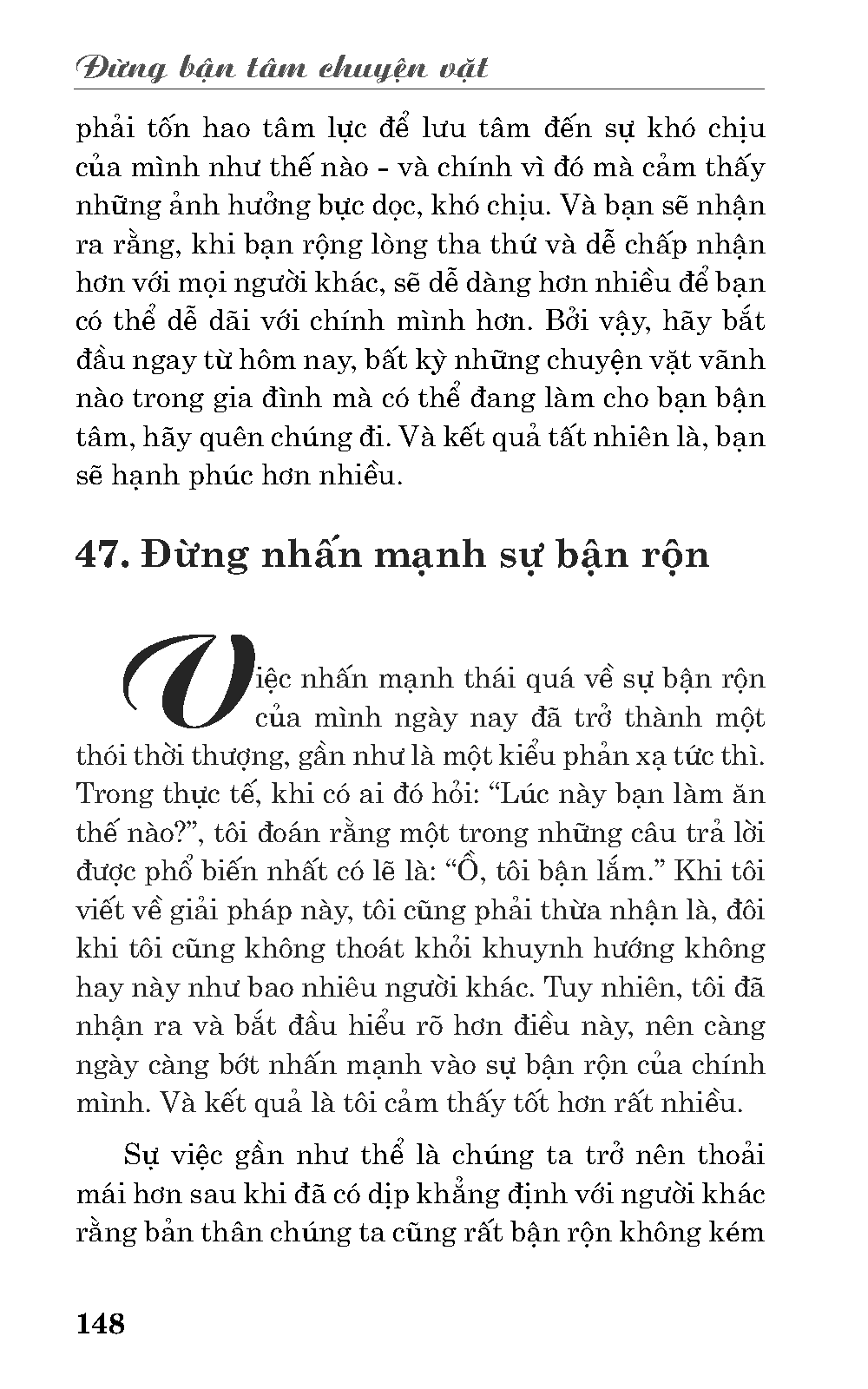 Đừng bận tâm chuyện vặt

phải tốn hao tâm lực để lưu tâm đến sự khó chịu của mình như thế nào - và chính vì đó mà cảm thấy những ảnh hưởng bực dọc, khó chịu. Và bạn sẽ nhận ra rằng, khi bạn rộng lòng tha thứ và dễ chấp nhận hơn với mọi người khác, sẽ dễ dàng hơn nhiều để bạn có thể dễ dãi với chính mình hơn. Bởi vậy, hãy bắt đầu ngay từ hôm nay, bất kỳ những chuyện vặt vãnh nào trong gia đình mà có thể đang làm cho bạn bận tâm, hãy quên chúng đi. Và kết quả tất nhiên là, bạn sẽ hạnh phúc hơn nhiều.

47. Đừng nhấn mạnh sự bận rộn

Việc nhấn mạnh thái quá về sự bận rộn của mình ngày nay đã trở thành một thói thời thượng, gần như là một kiểu phản xạ tức thì. Trong thực tế, khi có ai đó hỏi: “Lúc này bạn làm ăn thế nào?”, tôi đoán rằng một trong những câu trả lời được phổ biến nhất có lẽ là: “Ồ, tôi bận lắm.” Khi tôi viết về giải pháp này, tôi cũng phải thừa nhận là, đôi khi tôi cũng không thoát khỏi khuynh hướng không hay này như bao nhiêu người khác. Tuy nhiên, tôi đã nhận ra và bắt đầu hiểu rõ hơn điều này, nên càng ngày càng bớt nhấn mạnh vào sự bận rộn của chính mình. Và kết quả là tôi cảm thấy tốt hơn rất nhiều.

Sự việc gần như thể là chúng ta trở nên thoải mái hơn sau khi đã có dịp khẳng định với người khác rằng bản thân chúng ta cũng rất bận rộn không kém

148